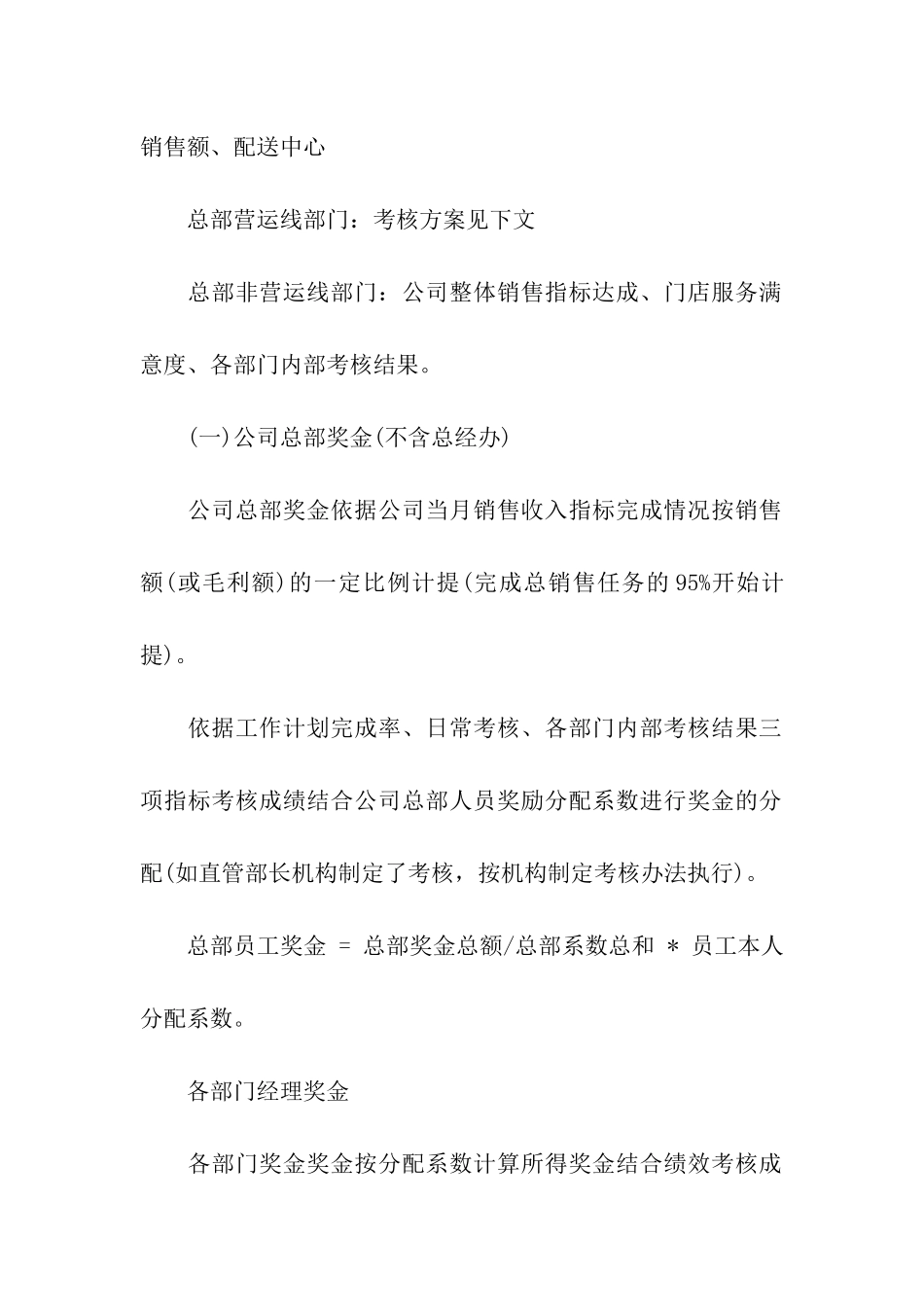 销售额、配送中心

总部营运线部门：考核方案见下文

总部非营运线部门：公司整体销售指标达成、门店服务满意度、各部门内部考核结果。

(一)公司总部奖金(不含总经办)

公司总部奖金依据公司当月销售收入指标完成情况按销售额(或毛利额)的一定比例计提(完成总销售任务的95%开始计提)。

依据工作计划完成率、日常考核、各部门内部考核结果三项指标考核成绩结合公司总部人员奖励分配系数进行奖金的分配(如直管部长机构制定了考核，按机构制定考核办法执行)。

总部员工奖金 = 总部奖金总额/总部系数总和 * 员工本人分配系数。

各部门经理奖金

各部门奖金奖金按分配系数计算所得奖金结合绩效考核成